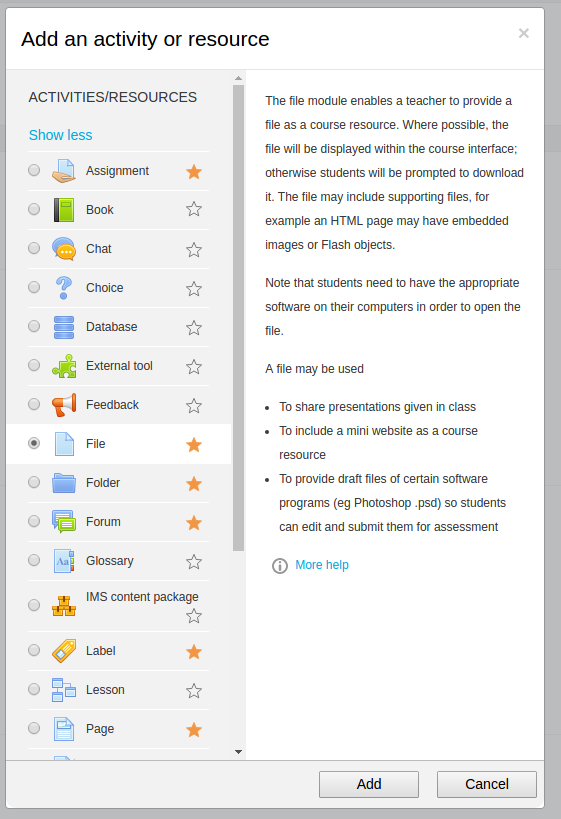 Add an activity or resource

×

ACTIVITIES/RESOURCES

Show less

Assignment

Book

Chat

Choice

Database

External tool

Feedback

File

Folder

Forum

Glossary

IMS content package

Label

Lesson

Page

The file module enables a teacher to provide a file as a course resource. Where possible, the file will be displayed within the course interface; otherwise students will be prompted to download it. The file may include supporting files, for example an HTML page may have embedded images or Flash objects.

Note that students need to have the appropriate software on their computers in order to open the file.

A file may be used

- To share presentations given in class
- To include a mini website as a course resource
- To provide draft files of certain software programs (eg Photoshop .psd) so students can edit and submit them for assessment

More help

Add

Cancel